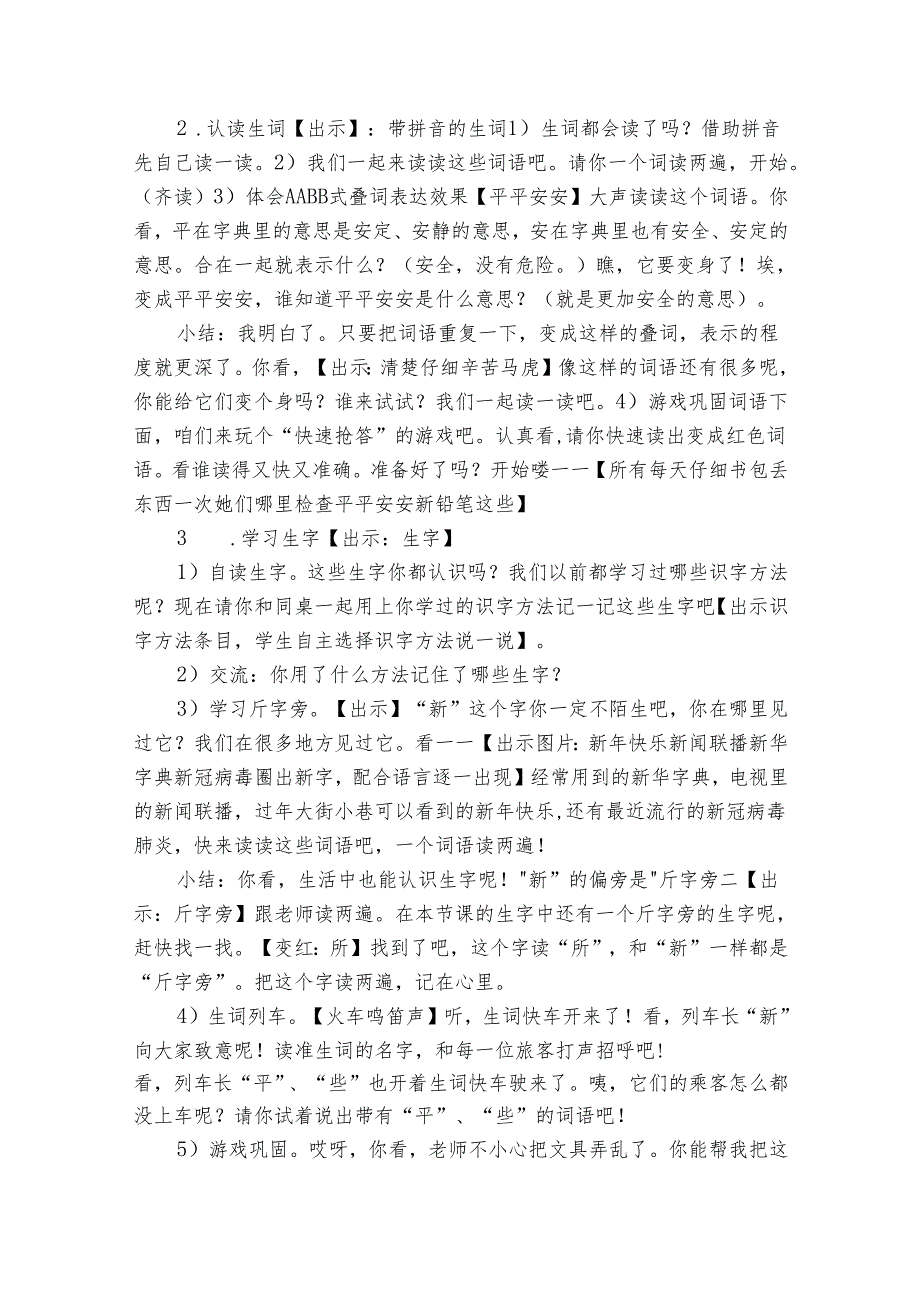 2．认读生词【出示】：带拼音的生词1）生词都会读了吗？借助拼音先自己读一读。2）我们一起来读读这些词语吧。请你一个词读两遍，开始。（齐读）3）体会AABB式叠词表达效果【平平安安】大声读读这个词语。你看，平在字典里的意思是安定、安静的意思，安在字典里也有安全、安定的意思。合在一起就表示什么？（安全，没有危险。）瞧，它要变身了！埃，变成平平安安，谁知道平平安安是什么意思？（就是更加安全的意思）。

小结：我明白了。只要把词语重复一下，变成这样的叠词，表示的程度就更深了。你看，【出示:清楚仔细辛苦马虎】像这样的词语还有很多呢，你能给它们变个身吗？谁来试试？我们一起读一读吧。4）游戏巩固词语下面，咱们来玩个“快速抢答”的游戏吧。认真看,请你快速读出变成红色词语。看谁读得又快又准确。准备好了吗？开始喽一一【所有每天仔细书包丢东西一次她们哪里检查平平安安新铅笔这些】

3　.学习生字【出示：生字】

1）自读生字。这些生字你都认识吗？我们以前都学习过哪些识字方法呢？现在请你和同桌一起用上你学过的识字方法记一记这些生字吧【出示识字方法条目，学生自主选择识字方法说一说】。

2）交流：你用了什么方法记住了哪些生字？

3）学习斤字旁。【出示】“新”这个字你一定不陌生吧，你在哪里见过它？我们在很多地方见过它。看一一【出示图片:新年快乐新闻联播新华字典新冠病毒圈出新字，配合语言逐一出现】经常用到的新华字典，电视里的新闻联播，过年大街小巷可以看到的新年快乐,还有最近流行的新冠病毒肺炎，快来读读这些词语吧，一个词语读两遍！

小结：你看，生活中也能认识生字呢！"新”的偏旁是"斤字旁二【出示：斤字旁】跟老师读两遍。在本节课的生字中还有一个斤字旁的生字呢，赶快找一找。【变红：所】找到了吧，这个字读“所”，和“新”一样都是“斤字旁”。把这个字读两遍，记在心里。

4）生词列车。【火车鸣笛声】听，生词快车开来了！看，列车长“新”向大家致意呢！读准生词的名字，和每一位旅客打声招呼吧！
看，列车长“平”、“些”也开着生词快车驶来了。咦，它们的乘客怎么都没上车呢？请你试着说出带有“平”、“些”的词语吧！

5）游戏巩固。哎呀，你看，老师不小心把文具弄乱了。你能帮我把这